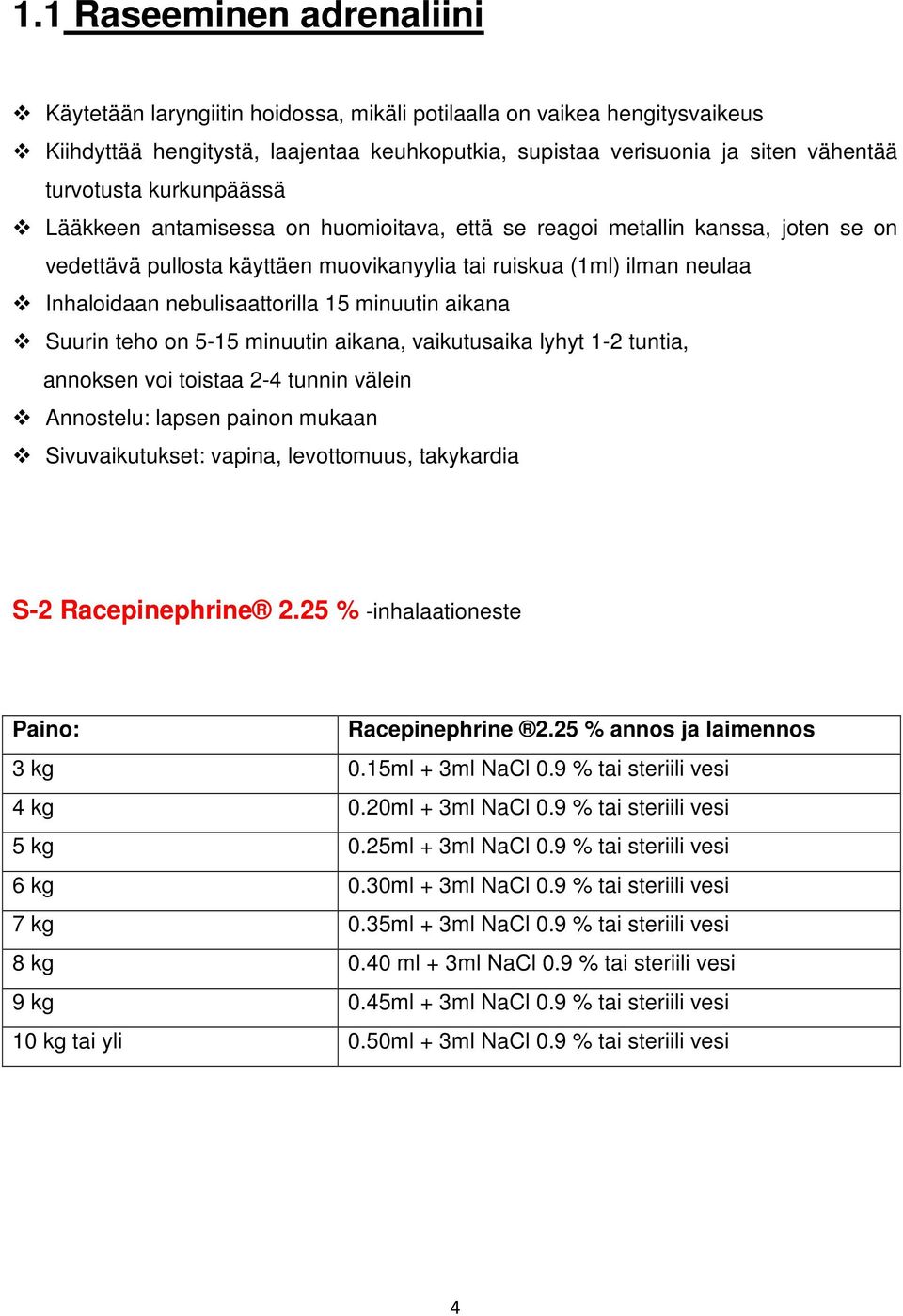 1.1 Raseeminen adrenaliini

❖ Käytetään laryngiitin hoidossa, mikäli potilaalla on vaikea hengitysvaikeus
❖ Kiihdyttää hengitystä, laajentaa keuhkoputkia, supistaa verisuonia ja siten vähentää turvotusta kurkunpäässä
❖ Lääkkeen antamisessa on huomioitava, että se reagoi metallin kanssa, joten se on vedettävä pullosta käyttäen muovikanyylia tai ruiskua (1ml) ilman neulaa
❖ Inhaloidaan nebulisaattorilla 15 minuutin aikana
❖ Suurin teho on 5-15 minuutin aikana, vaikutusaika lyhyt 1-2 tuntia, annoksen voi toistaa 2-4 tunnin välein
❖ Annostelu: lapsen painon mukaan
❖ Sivuvaikutukset: vapina, levottomuus, takykardia

S-2 Racepinephrine® 2.25 % -inhalaationeste

| Paino: | Racepinephrine ®2.25 % annos ja laimennos |
|---|---|
| 3 kg | 0.15ml + 3ml NaCl 0.9 % tai steriili vesi |
| 4 kg | 0.20ml + 3ml NaCl 0.9 % tai steriili vesi |
| 5 kg | 0.25ml + 3ml NaCl 0.9 % tai steriili vesi |
| 6 kg | 0.30ml + 3ml NaCl 0.9 % tai steriili vesi |
| 7 kg | 0.35ml + 3ml NaCl 0.9 % tai steriili vesi |
| 8 kg | 0.40 ml + 3ml NaCl 0.9 % tai steriili vesi |
| 9 kg | 0.45ml + 3ml NaCl 0.9 % tai steriili vesi |
| 10 kg tai yli | 0.50ml + 3ml NaCl 0.9 % tai steriili vesi |

4